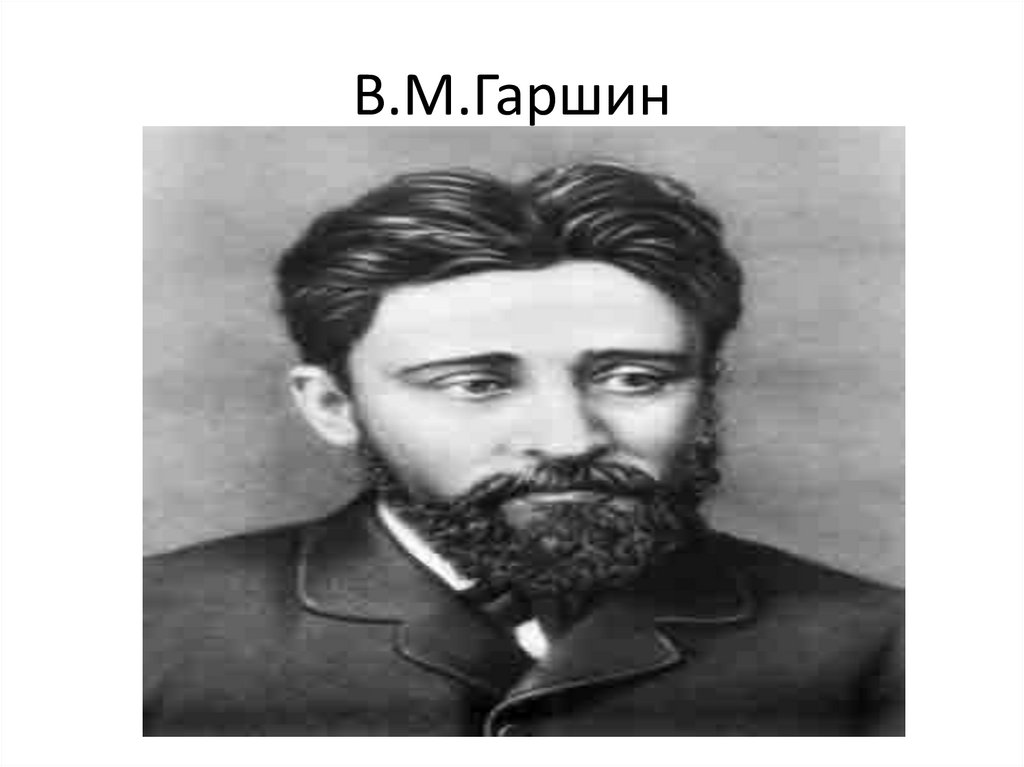 В.М.Гаршин